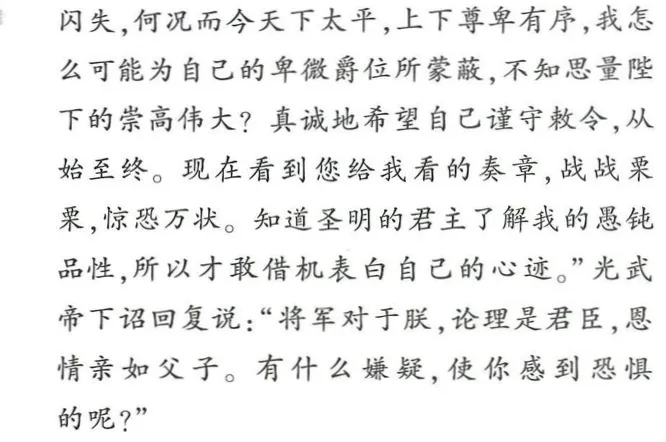 闪失,何况而今天下太平,上下尊卑有序,我怎么可能为自己的卑微爵位所蒙蔽,不知思量陛下的崇高伟大?真诚地希望自己谨守敕令,从始至终。现在看到您给我看的奏章,战战栗栗,惊恐万状。知道圣明的君主了解我的愚钝品性,所以才敢借机表白自己的心迹。”光武帝下诏回复说:“将军对于朕,论理是君臣,恩情亲如父子。有什么嫌疑,使你感到恐惧的呢?”